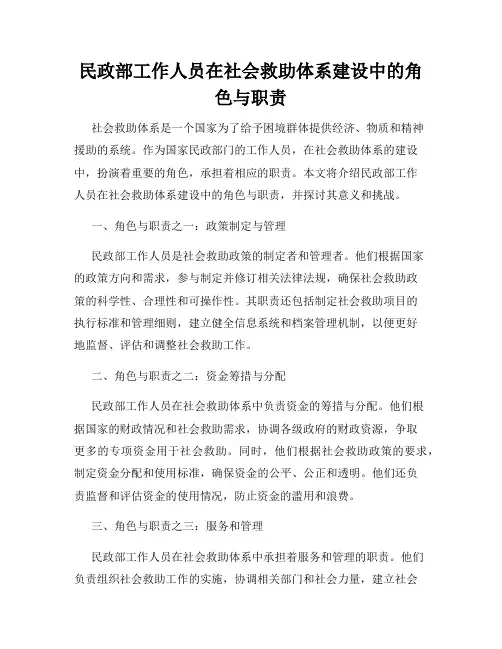 民政部工作人员在社会救助体系建设中的角色与职责

社会救助体系是一个国家为了给予困境群体提供经济、物质和精神援助的系统。作为国家民政部门的工作人员，在社会救助体系的建设中，扮演着重要的角色，承担着相应的职责。本文将介绍民政部工作人员在社会救助体系建设中的角色与职责，并探讨其意义和挑战。

一、角色与职责之一：政策制定与管理

民政部工作人员是社会救助政策的制定者和管理者。他们根据国家的政策方向和需求，参与制定并修订相关法律法规，确保社会救助政策的科学性、合理性和可操作性。其职责还包括制定社会救助项目的执行标准和管理细则，建立健全信息系统和档案管理机制，以便更好地监督、评估和调整社会救助工作。

二、角色与职责之二：资金筹措与分配

民政部工作人员在社会救助体系中负责资金的筹措与分配。他们根据国家的财政情况和社会救助需求，协调各级政府的财政资源，争取更多的专项资金用于社会救助。同时，他们根据社会救助政策的要求，制定资金分配和使用标准，确保资金的公平、公正和透明。他们还负责监督和评估资金的使用情况，防止资金的滥用和浪费。

三、角色与职责之三：服务和管理

民政部工作人员在社会救助体系中承担着服务和管理的职责。他们负责组织社会救助工作的实施，协调相关部门和社会力量，建立社会